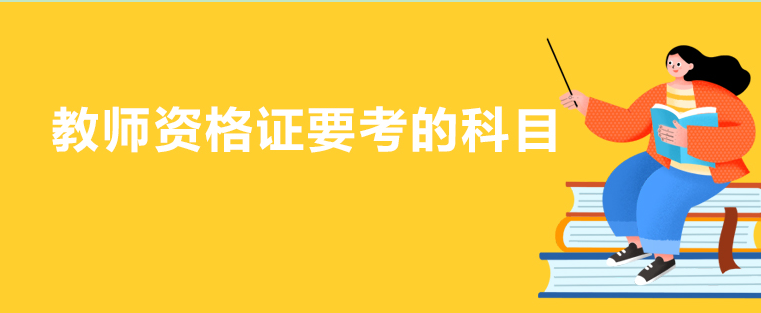 教师资格证要考的科目